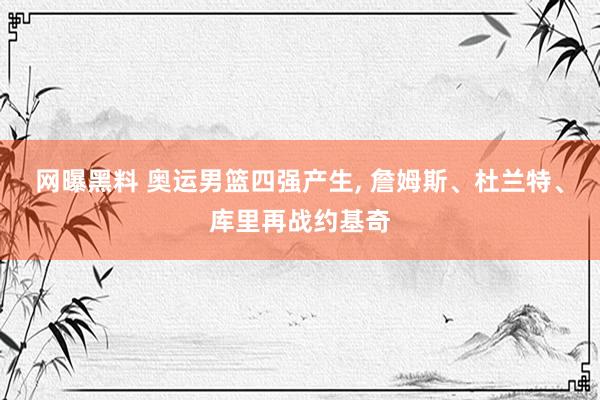 网曝黑料 奥运男篮四强产生, 詹姆斯、杜兰特、库里再战约基奇